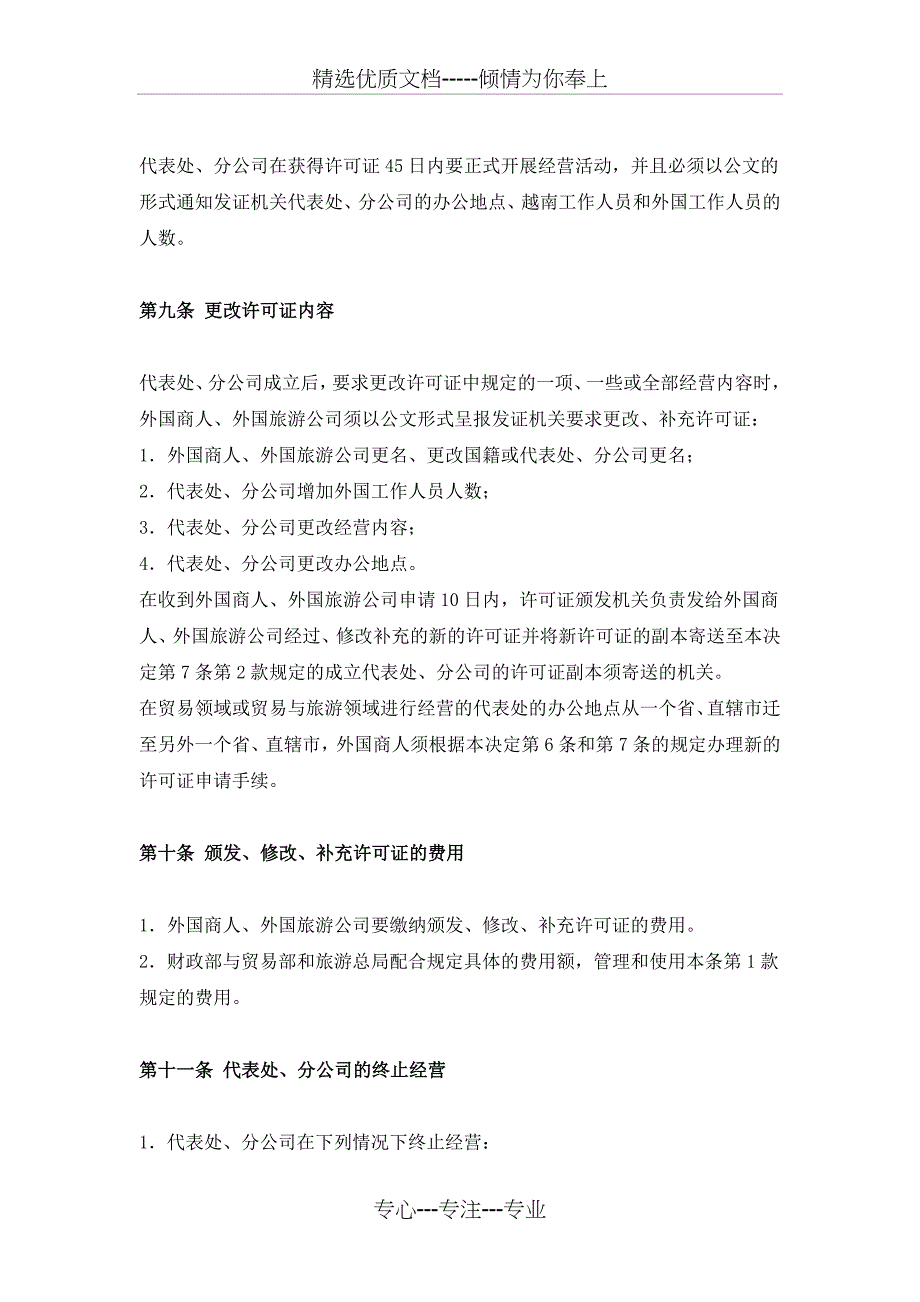 精选优质文档-----倾情为你奉上

代表处、分公司在获得许可证45日内要正式开展经营活动，并且必须以公文的形式通知发证机关代表处、分公司的办公地点、越南工作人员和外国工作人员的人数。

第九条 更改许可证内容

代表处、分公司成立后，要求更改许可证中规定的一项、一些或全部经营内容时，外国商人、外国旅游公司须以公文形式呈报发证机关要求更改、补充许可证：
1．外国商人、外国旅游公司更名、更改国籍或代表处、分公司更名；
2．代表处、分公司增加外国工作人员人数；
3．代表处、分公司更改经营内容；
4．代表处、分公司更改办公地点。
在收到外国商人、外国旅游公司申请10日内，许可证颁发机关负责发给外国商人、外国旅游公司经过、修改补充的新的许可证并将新许可证的副本寄送至本决定第7条第2款规定的成立代表处、分公司的许可证副本须寄送的机关。
在贸易领域或贸易与旅游领域进行经营的代表处的办公地点从一个省、直辖市迁至另外一个省、直辖市，外国商人须根据本决定第6条和第7条的规定办理新的许可证申请手续。

第十条 颁发、修改、补充许可证的费用

1．外国商人、外国旅游公司要缴纳颁发、修改、补充许可证的费用。
2．财政部与贸易部和旅游总局配合规定具体的费用额，管理和使用本条第1款规定的费用。

第十一条 代表处、分公司的终止经营

1．代表处、分公司在下列情况下终止经营：

专心---专注---专业